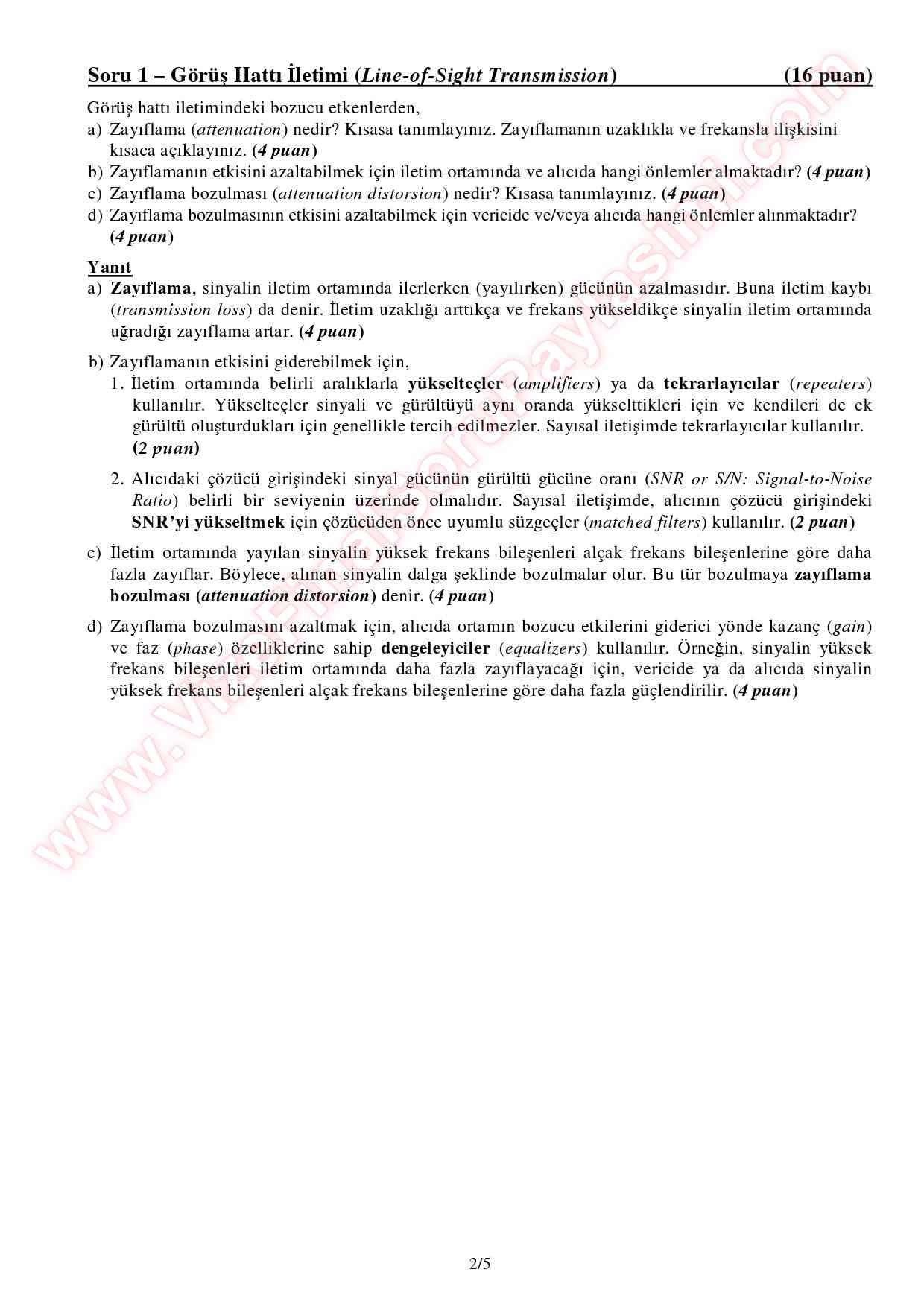 Soru 1 – Görüş Hattı İletimi (Line-of-Sight Transmission) (16 puan)

Görüş hattı iletimindeki bozucu etkenlerden,
a) Zayıflama (attenuation) nedir? Kısasa tanımlayınız. Zayıflamanın uzaklıkla ve frekansla ilişkisini kısaca açıklayınız. (4 puan)
b) Zayıflamanın etkisini azaltabilmek için iletim ortamında ve alıcıda hangi önlemler almaktadır? (4 puan)
c) Zayıflama bozulması (attenuation distorsion) nedir? Kısasa tanımlayınız. (4 puan)
d) Zayıflama bozulmasının etkisini azaltabilmek için vericide ve/veya alıcıda hangi önlemler alınmaktadır? (4 puan)

Yanıt
a) Zayıflama, sinyalin iletim ortamında ilerlerken (yayılırken) gücünün azalmasıdır. Buna iletim kaybı (transmission loss) da denir. İletim uzaklığı arttıkça ve frekans yükseldikçe sinyalin iletim ortamında uğradığı zayıflama artar. (4 puan)

b) Zayıflamanın etkisini giderebilmek için,
1. İletim ortamında belirli aralıklarla yükselteçler (amplifiers) ya da tekrarlayıcılar (repeaters) kullanılır. Yükselteçler sinyali ve gürültüyü aynı oranda yükselttikleri için ve kendileri de ek gürültü oluşturdukları için genellikle tercih edilmezler. Sayısal iletişimde tekrarlayıcılar kullanılır. (2 puan)

2. Alıcıdaki çözücü girişindeki sinyal gücünün gürültü gücüne oranı (SNR or S/N: Signal-to-Noise Ratio) belirli bir seviyenin üzerinde olmalıdır. Sayısal iletişimde, alıcının çözücü girişindeki SNR'yi yükseltmek için çözücüden önce uyumlu süzgeçler (matched filters) kullanılır. (2 puan)

c) İletim ortamında yayılan sinyalin yüksek frekans bileşenleri alçak frekans bileşenlerine göre daha fazla zayıflar. Böylece, alınan sinyalin dalga şeklinde bozulmalar olur. Bu tür bozulmaya zayıflama bozulması (attenuation distorsion) denir. (4 puan)

d) Zayıflama bozulmasını azaltmak için, alıcıda ortamın bozucu etkilerini giderici yönde kazanç (gain) ve faz (phase) özelliklerine sahip dengeleyiciler (equalizers) kullanılır. Örneğin, sinyalin yüksek frekans bileşenleri iletim ortamında daha fazla zayıflayacağı için, vericide ya da alıcıda sinyalin yüksek frekans bileşenleri alçak frekans bileşenlerine göre daha fazla güçlendirilir. (4 puan)

www.VizeFinalSoruPaylasimi.com

2/5